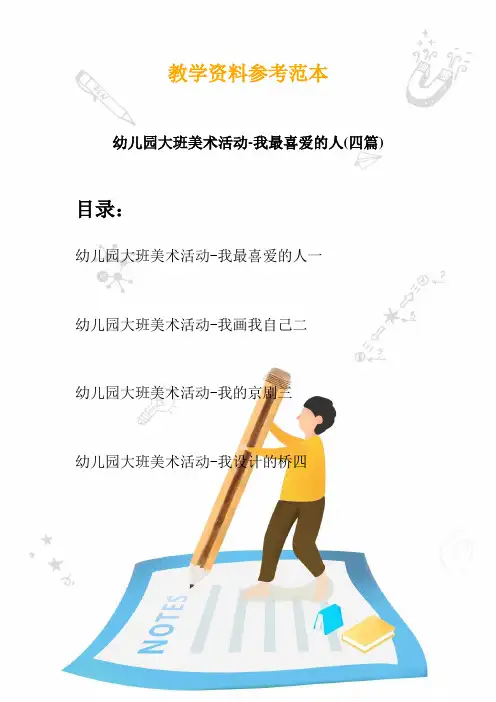 教学资料参考范本

幼儿园大班美术活动-我最喜爱的人(四篇)

目录：

幼儿园大班美术活动-我最喜爱的人一

幼儿园大班美术活动-我画我自己二

幼儿园大班美术活动-我的京剧三

幼儿园大班美术活动-我设计的桥四

NOTES